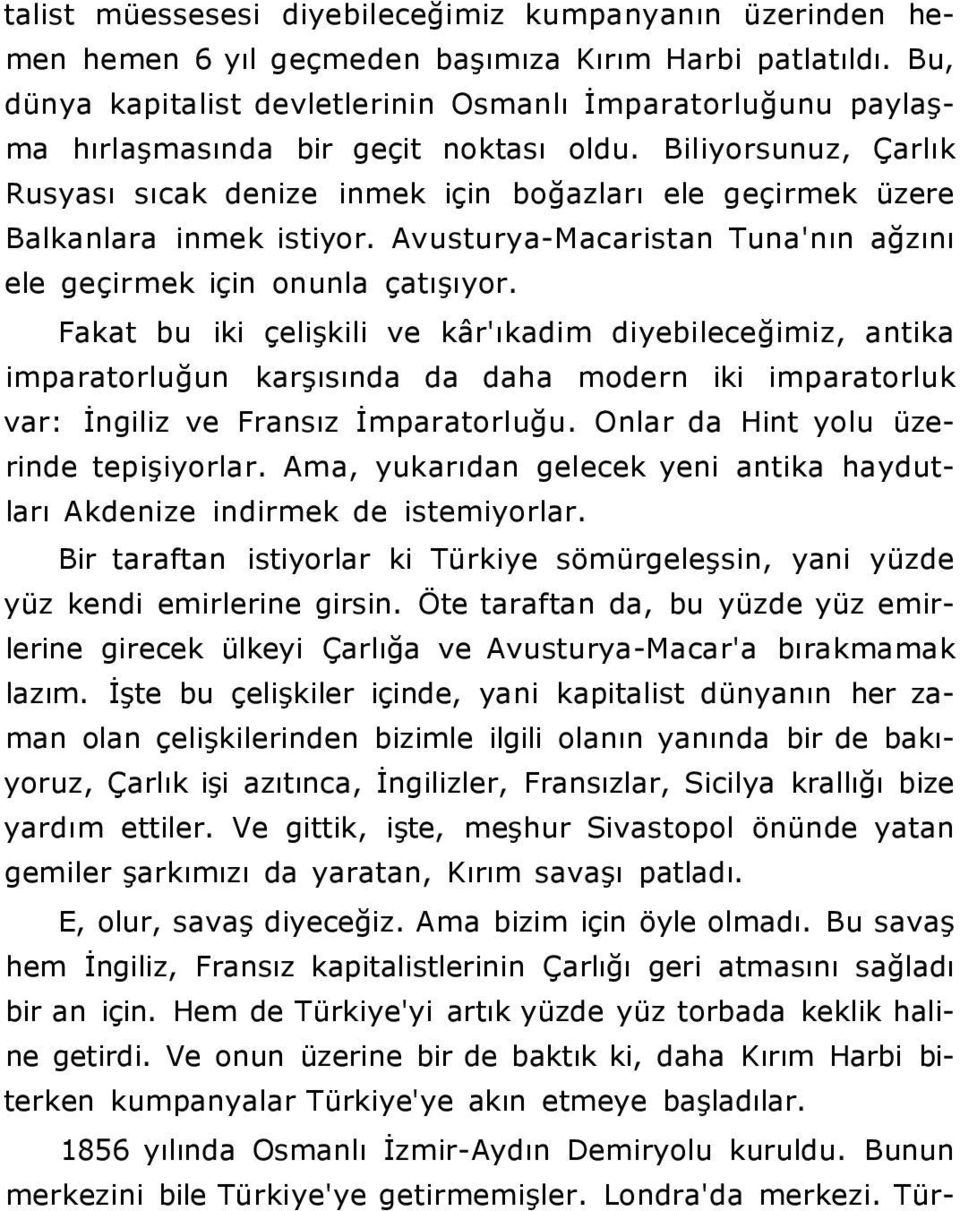 talist müessesesi diyebileceğimiz kumpanyanın üzerinden hemen hemen 6 yıl geçmeden başımıza Kırım Harbi patlatıldı. Bu, dünya kapitalist devletlerinin Osmanlı İmparatorluğunu paylaşma hırlaşmasında bir geçit noktası oldu. Biliyorsunuz, Çarlık Rusyası sıcak denize inmek için boğazları ele geçirmek üzere Balkanlara inmek istiyor. Avusturya-Macaristan Tuna'nın ağzını ele geçirmek için onunla çatışıyor.

Fakat bu iki çelişkili ve kâr'ıkadim diyebileceğimiz, antika imparatorluğun karşısında da daha modern iki imparatorluk var: İngiliz ve Fransız İmparatorluğu. Onlar da Hint yolu üzerinde tepişiyorlar. Ama, yukarıdan gelecek yeni antika haydutları Akdenize indirmek de istemiyorlar.

Bir taraftan istiyorlar ki Türkiye sömürgeleşsin, yani yüzde yüz kendi emirlerine girsin. Öte taraftan da, bu yüzde yüz emirlerine girecek ülkeyi Çarlığa ve Avusturya-Macar'a bırakmamak lazım. İşte bu çelişkiler içinde, yani kapitalist dünyanın her zaman olan çelişkilerinden bizimle ilgili olanın yanında bir de bakıyoruz, Çarlık işi azıtınca, İngilizler, Fransızlar, Sicilya krallığı bize yardım ettiler. Ve gittik, işte, meşhur Sivastopol önünde yatan gemiler şarkımızı da yaratan, Kırım savaşı patladı.

E, olur, savaş diyeceğiz. Ama bizim için öyle olmadı. Bu savaş hem İngiliz, Fransız kapitalistlerinin Çarlığı geri atmasını sağladı bir an için. Hem de Türkiye'yi artık yüzde yüz torbada keklik haline getirdi. Ve onun üzerine bir de baktık ki, daha Kırım Harbi biterken kumpanyalar Türkiye'ye akın etmeye başladılar.

1856 yılında Osmanlı İzmir-Aydın Demiryolu kuruldu. Bunun merkezini bile Türkiye'ye getirmemişler. Londra'da merkezi. Tür-